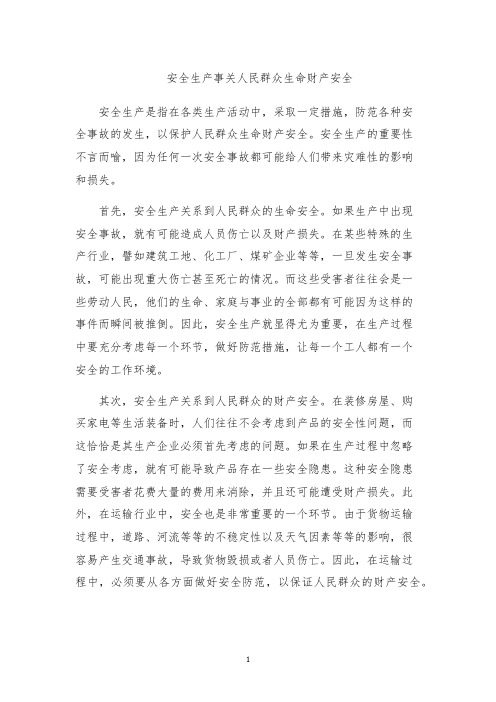 安全生产事关人民群众生命财产安全

安全生产是指在各类生产活动中，采取一定措施，防范各种安全事故的发生，以保护人民群众生命财产安全。安全生产的重要性不言而喻，因为任何一次安全事故都可能给人们带来灾难性的影响和损失。

首先，安全生产关系到人民群众的生命安全。如果生产中出现安全事故，就有可能造成人员伤亡以及财产损失。在某些特殊的生产行业，譬如建筑工地、化工厂、煤矿企业等等，一旦发生安全事故，可能出现重大伤亡甚至死亡的情况。而这些受害者往往会是一些劳动人民，他们的生命、家庭与事业的全部都有可能因为这样的事件而瞬间被推倒。因此，安全生产就显得尤为重要，在生产过程中要充分考虑每一个环节，做好防范措施，让每一个工人都有一个安全的工作环境。

其次，安全生产关系到人民群众的财产安全。在装修房屋、购买家电等生活装备时，人们往往不会考虑到产品的安全性问题，而这恰恰是其生产企业必须首先考虑的问题。如果在生产过程中忽略了安全考虑，就有可能导致产品存在一些安全隐患。这种安全隐患需要受害者花费大量的费用来消除，并且还可能遭受财产损失。此外，在运输行业中，安全也是非常重要的一个环节。由于货物运输过程中，道路、河流等等的不稳定性以及天气因素等等的影响，很容易产生交通事故，导致货物毁损或者人员伤亡。因此，在运输过程中，必须要从各方面做好安全防范，以保证人民群众的财产安全。

1